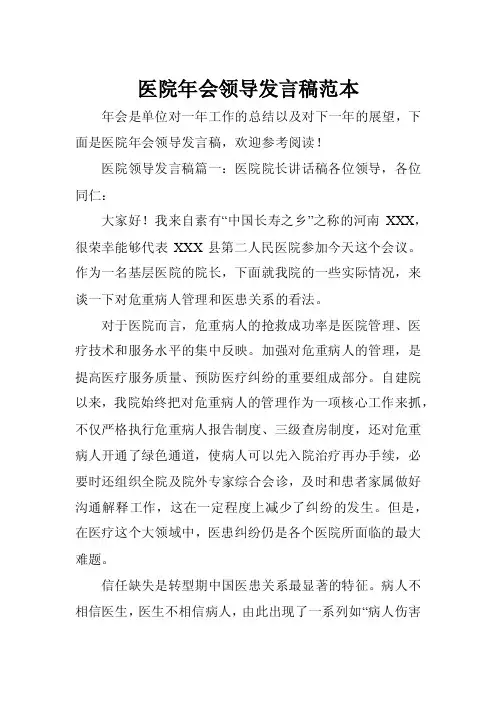 医院年会领导发言稿范本

年会是单位对一年工作的总结以及对下一年的展望，下面是医院年会领导发言稿，欢迎参考阅读！

医院领导发言稿篇一：医院院长讲话稿各位领导，各位同仁：

大家好！我来自素有“中国长寿之乡”之称的河南 XXX，很荣幸能够代表 XXX 县第二人民医院参加今天这个会议。作为一名基层医院的院长，下面就我院的一些实际情况，来谈一下对危重病人管理和医患关系的看法。

对于医院而言，危重病人的抢救成功率是医院管理、医疗技术和服务水平的集中反映。加强对危重病人的管理，是提高医疗服务质量、预防医疗纠纷的重要组成部分。自建院以来，我院始终把对危重病人的管理作为一项核心工作来抓，不仅严格执行危重病人报告制度、三级查房制度，还对危重病人开通了绿色通道，使病人可以先入院治疗再办手续，必要时还组织全院及院外专家综合会诊，及时和患者家属做好沟通解释工作，这在一定程度上减少了纠纷的发生。但是，在医疗这个大领域中，医患纠纷仍是各个医院所面临的最大难题。

信任缺失是转型期中国医患关系最显著的特征。病人不相信医生，医生不相信病人，由此出现了一系列如“病人伤害